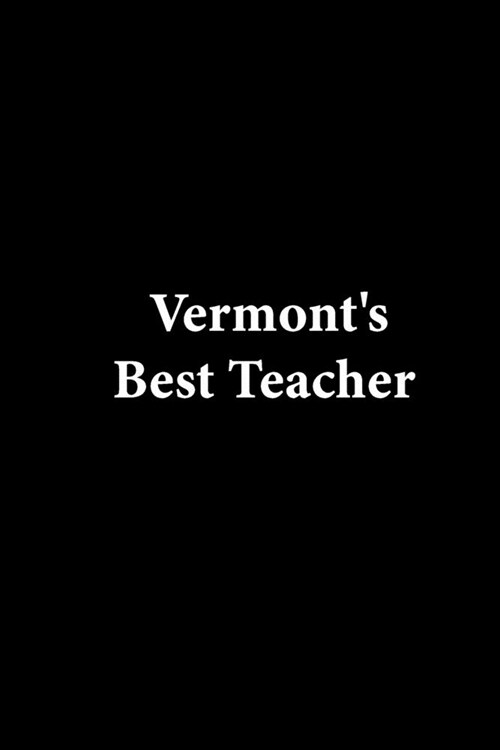 Vermont's
Best Teacher